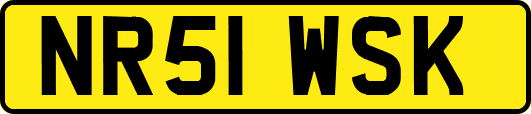 NR51 WSK